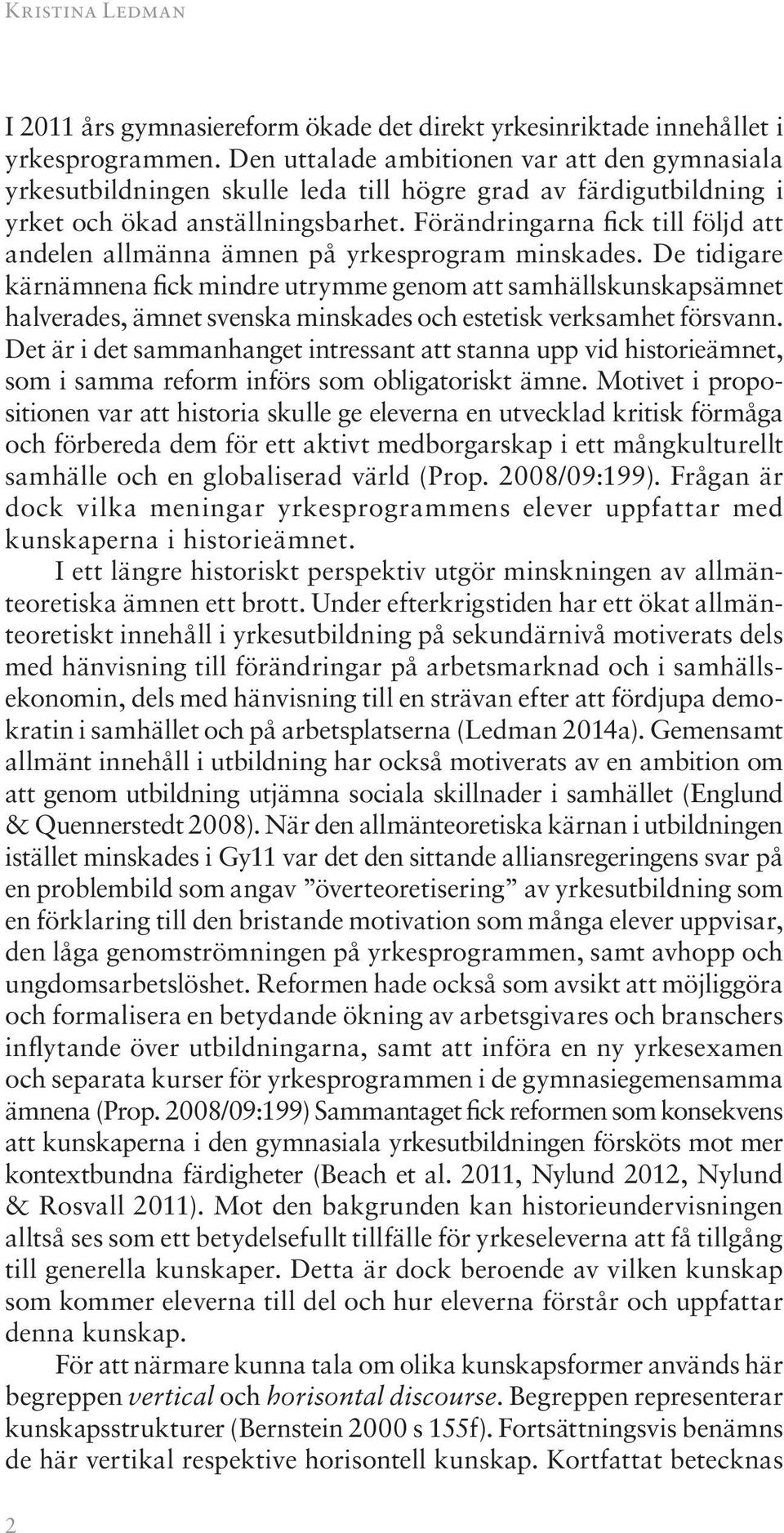 Kristina Ledman

I 2011 års gymnasiereform ökade det direkt yrkesinriktade innehållet i yrkesprogrammen. Den uttalade ambitionen var att den gymnasiala yrkesutbildningen skulle leda till högre grad av färdigutbildning i yrket och ökad anställningsbarhet. Förändringarna fick till följd att andelen allmänna ämnen på yrkesprogram minskades. De tidigare kärnämnena fick mindre utrymme genom att samhällskunskapsämnet halverades, ämnet svenska minskades och estetisk verksamhet försvann. Det är i det sammanhanget intressant att stanna upp vid historieämnet, som i samma reform införs som obligatoriskt ämne. Motivet i propositionen var att historia skulle ge eleverna en utvecklad kritisk förmåga och förbereda dem för ett aktivt medborgarskap i ett mångkulturellt samhälle och en globaliserad värld (Prop. 2008/09:199). Frågan är dock vilka meningar yrkesprogrammens elever uppfattar med kunskaperna i historieämnet.

I ett längre historiskt perspektiv utgör minskningen av allmänteoretiska ämnen ett brott. Under efterkrigstiden har ett ökat allmänteoretiskt innehåll i yrkesutbildning på sekundärnivå motiverats dels med hänvisning till förändringar på arbetsmarknad och i samhällsekonomin, dels med hänvisning till en strävan efter att fördjupa demokratin i samhället och på arbetsplatserna (Ledman 2014a). Gemensamt allmänt innehåll i utbildning har också motiverats av en ambition om att genom utbildning utjämna sociala skillnader i samhället (Englund & Quennerstedt 2008). När den allmänteoretiska kärnan i utbildningen istället minskades i Gy11 var det den sittande alliansregeringens svar på en problembild som angav ”överteoretisering” av yrkesutbildning som en förklaring till den bristande motivation som många elever uppvisar, den låga genomströmningen på yrkesprogrammen, samt avhopp och ungdomsarbetslöshet. Reformen hade också som avsikt att möjliggöra och formalisera en betydande ökning av arbetsgivares och branschers inflytande över utbildningarna, samt att införa en ny yrkesexamen och separata kurser för yrkesprogrammen i de gymnasiegemensamma ämnena (Prop. 2008/09:199) Sammantaget fick reformen som konsekvens att kunskaperna i den gymnasiala yrkesutbildningen försköts mot mer kontextbundna färdigheter (Beach et al. 2011, Nylund 2012, Nylund & Rosvall 2011). Mot den bakgrunden kan historieundervisningen alltså ses som ett betydelsefullt tillfälle för yrkeseleverna att få tillgång till generella kunskaper. Detta är dock beroende av vilken kunskap som kommer eleverna till del och hur eleverna förstår och uppfattar denna kunskap.

För att närmare kunna tala om olika kunskapsformer används här begreppen vertical och horisontal discourse. Begreppen representerar kunskapsstrukturer (Bernstein 2000 s 155f). Fortsättningsvis benämns de här vertikal respektive horisontell kunskap. Kortfattat betecknas

2